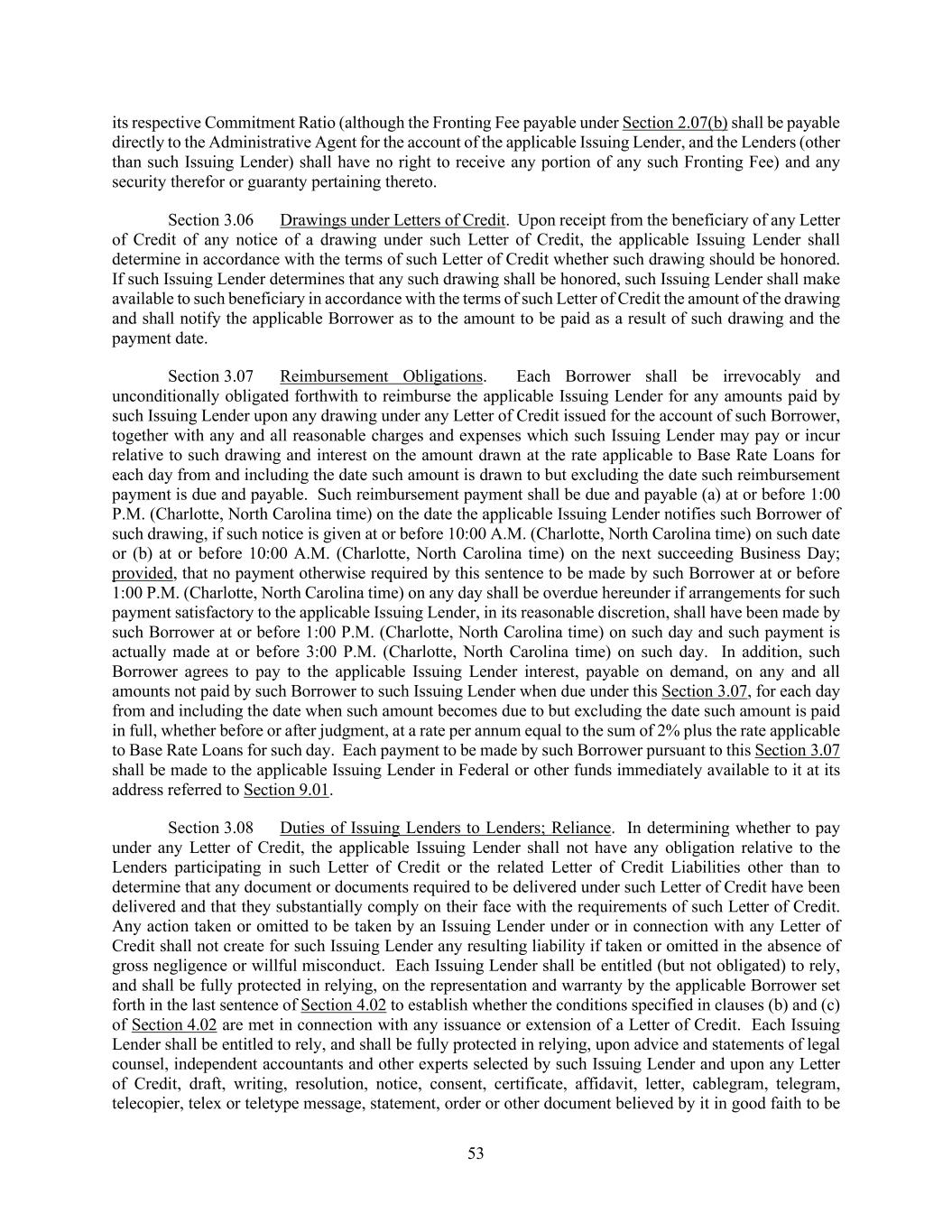 its respective Commitment Ratio (although the Fronting Fee payable under Section 2.07(b) shall be payable directly to the Administrative Agent for the account of the applicable Issuing Lender, and the Lenders (other than such Issuing Lender) shall have no right to receive any portion of any such Fronting Fee) and any security therefor or guaranty pertaining thereto.

Section 3.06 Drawings under Letters of Credit. Upon receipt from the beneficiary of any Letter of Credit of any notice of a drawing under such Letter of Credit, the applicable Issuing Lender shall determine in accordance with the terms of such Letter of Credit whether such drawing should be honored. If such Issuing Lender determines that any such drawing shall be honored, such Issuing Lender shall make available to such beneficiary in accordance with the terms of such Letter of Credit the amount of the drawing and shall notify the applicable Borrower as to the amount to be paid as a result of such drawing and the payment date.

Section 3.07 Reimbursement Obligations. Each Borrower shall be irrevocably and unconditionally obligated forthwith to reimburse the applicable Issuing Lender for any amounts paid by such Issuing Lender upon any drawing under any Letter of Credit issued for the account of such Borrower, together with any and all reasonable charges and expenses which such Issuing Lender may pay or incur relative to such drawing and interest on the amount drawn at the rate applicable to Base Rate Loans for each day from and including the date such amount is drawn to but excluding the date such reimbursement payment is due and payable. Such reimbursement payment shall be due and payable (a) at or before 1:00 P.M. (Charlotte, North Carolina time) on the date the applicable Issuing Lender notifies such Borrower of such drawing, if such notice is given at or before 10:00 A.M. (Charlotte, North Carolina time) on such date or (b) at or before 10:00 A.M. (Charlotte, North Carolina time) on the next succeeding Business Day; provided, that no payment otherwise required by this sentence to be made by such Borrower at or before 1:00 P.M. (Charlotte, North Carolina time) on any day shall be overdue hereunder if arrangements for such payment satisfactory to the applicable Issuing Lender, in its reasonable discretion, shall have been made by such Borrower at or before 1:00 P.M. (Charlotte, North Carolina time) on such day and such payment is actually made at or before 3:00 P.M. (Charlotte, North Carolina time) on such day. In addition, such Borrower agrees to pay to the applicable Issuing Lender interest, payable on demand, on any and all amounts not paid by such Borrower to such Issuing Lender when due under this Section 3.07, for each day from and including the date when such amount becomes due to but excluding the date such amount is paid in full, whether before or after judgment, at a rate per annum equal to the sum of 2% plus the rate applicable to Base Rate Loans for such day. Each payment to be made by such Borrower pursuant to this Section 3.07 shall be made to the applicable Issuing Lender in Federal or other funds immediately available to it at its address referred to Section 9.01.

Section 3.08 Duties of Issuing Lenders to Lenders; Reliance. In determining whether to pay under any Letter of Credit, the applicable Issuing Lender shall not have any obligation relative to the Lenders participating in such Letter of Credit or the related Letter of Credit Liabilities other than to determine that any document or documents required to be delivered under such Letter of Credit have been delivered and that they substantially comply on their face with the requirements of such Letter of Credit. Any action taken or omitted to be taken by an Issuing Lender under or in connection with any Letter of Credit shall not create for such Issuing Lender any resulting liability if taken or omitted in the absence of gross negligence or willful misconduct. Each Issuing Lender shall be entitled (but not obligated) to rely, and shall be fully protected in relying, on the representation and warranty by the applicable Borrower set forth in the last sentence of Section 4.02 to establish whether the conditions specified in clauses (b) and (c) of Section 4.02 are met in connection with any issuance or extension of a Letter of Credit. Each Issuing Lender shall be entitled to rely, and shall be fully protected in relying, upon advice and statements of legal counsel, independent accountants and other experts selected by such Issuing Lender and upon any Letter of Credit, draft, writing, resolution, notice, consent, certificate, affidavit, letter, cablegram, telegram, telecopier, telex or teletype message, statement, order or other document believed by it in good faith to be

53